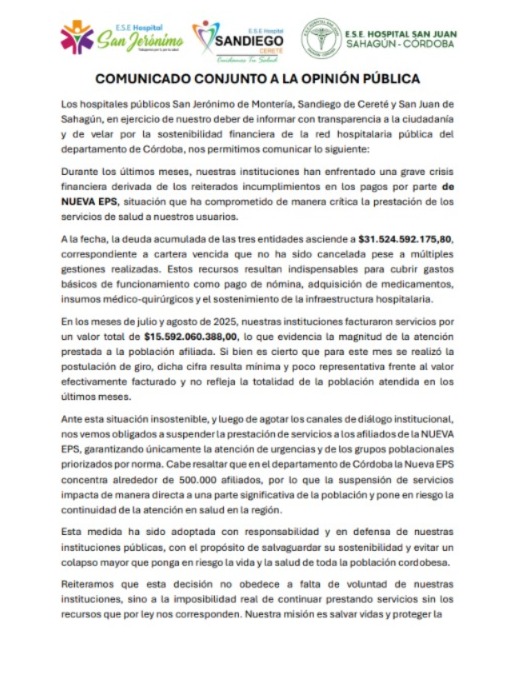 E.S.E Hospital San Jerónimo

E.S.E Hospital SANDIEGO CERETÉ Cuidamos Tu Salud

E.S.E. HOSPITAL SAN JUAN SAHAGÚN - CÓRDOBA

COMUNICADO CONJUNTO A LA OPINIÓN PÚBLICA

Los hospitales públicos San Jerónimo de Montería, Sandiego de Cereté y San Juan de Sahagún, en ejercicio de nuestro deber de informar con transparencia a la ciudadanía y de velar por la sostenibilidad financiera de la red hospitalaria pública del departamento de Córdoba, nos permitimos comunicar lo siguiente:

Durante los últimos meses, nuestras instituciones han enfrentado una grave crisis financiera derivada de los reiterados incumplimientos en los pagos por parte de NUEVA EPS, situación que ha comprometido de manera crítica la prestación de los servicios de salud a nuestros usuarios.

A la fecha, la deuda acumulada de las tres entidades asciende a $31.524.592.175,80, correspondiente a cartera vencida que no ha sido cancelada pese a múltiples gestiones realizadas. Estos recursos resultan indispensables para cubrir gastos básicos de funcionamiento como pago de nómina, adquisición de medicamentos, insumos médico-quirúrgicos y el sostenimiento de la infraestructura hospitalaria.

En los meses de julio y agosto de 2025, nuestras instituciones facturaron servicios por un valor total de $15.592.060.388,00, lo que evidencia la magnitud de la atención prestada a la población afiliada. Si bien es cierto que para este mes se realizó la postulación de giro, dicha cifra resulta mínima y poco representativa frente al valor efectivamente facturado y no refleja la totalidad de la población atendida en los últimos meses.

Ante esta situación insostenible, y luego de agotar los canales de diálogo institucional, nos vemos obligados a suspender la prestación de servicios a los afiliados de la NUEVA EPS, garantizando únicamente la atención de urgencias y de los grupos poblacionales priorizados por norma. Cabe resaltar que en el departamento de Córdoba la Nueva EPS concentra alrededor de 500.000 afiliados, por lo que la suspensión de servicios impacta de manera directa a una parte significativa de la población y pone en riesgo la continuidad de la atención en salud en la región.

Esta medida ha sido adoptada con responsabilidad y en defensa de nuestras instituciones públicas, con el propósito de salvaguardar su sostenibilidad y evitar un colapso mayor que ponga en riesgo la vida y la salud de toda la población cordobesa.

Reiteramos que esta decisión no obedece a falta de voluntad de nuestras instituciones, sino a la imposibilidad real de continuar prestando servicios sin los recursos que por ley nos corresponden. Nuestra misión es salvar vidas y proteger la